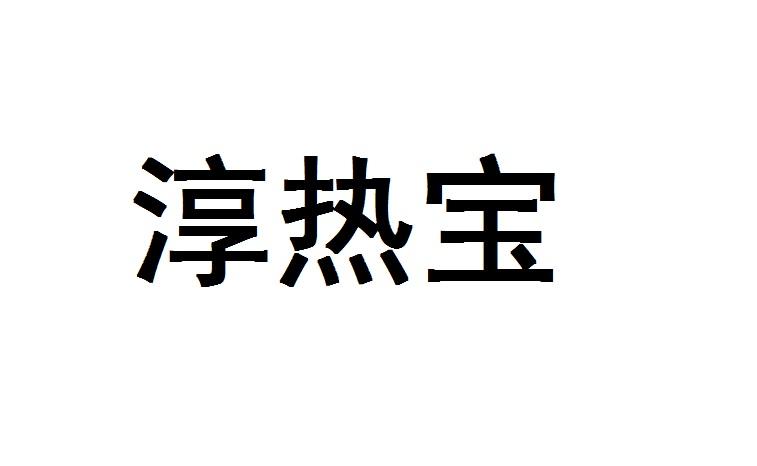 淳热宝